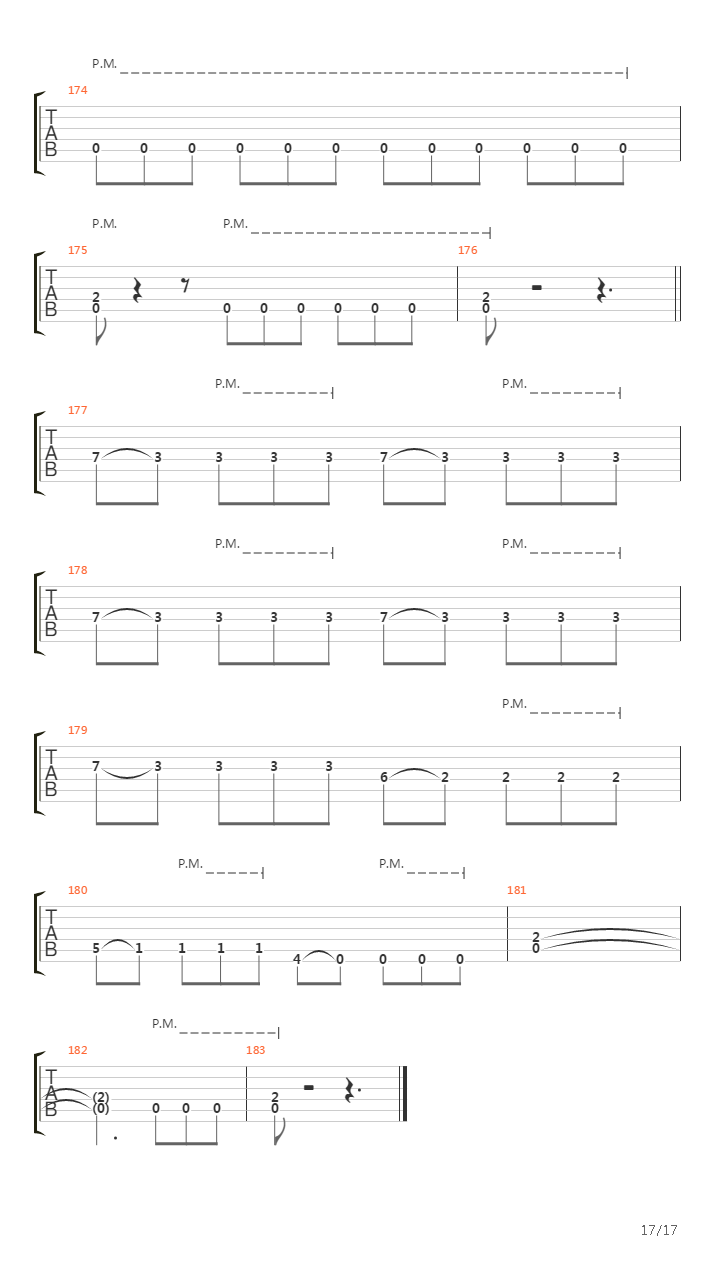 P.M.

174

T
A
B

0 0 0 0 0 0 0 0 0 0 0 0

P.M. P.M.

175 176

T
A
B

2
0 0 0 0 0 0 0

2
0

P.M. P.M.

177

T
A
B

7 3 3 3 3 7 3 3 3 3

P.M. P.M.

178

T
A
B

7 3 3 3 3 7 3 3 3 3

P.M.

179

T
A
B

7 3 3 3 3 6 2 2 2 2

P.M. P.M.

180 181

T
A
B

5 1 1 1 1 4 0 0 0 0

2
0

P.M.

182 183

T
A
B

(2)
(0) 0 0 0

2
0

17/17